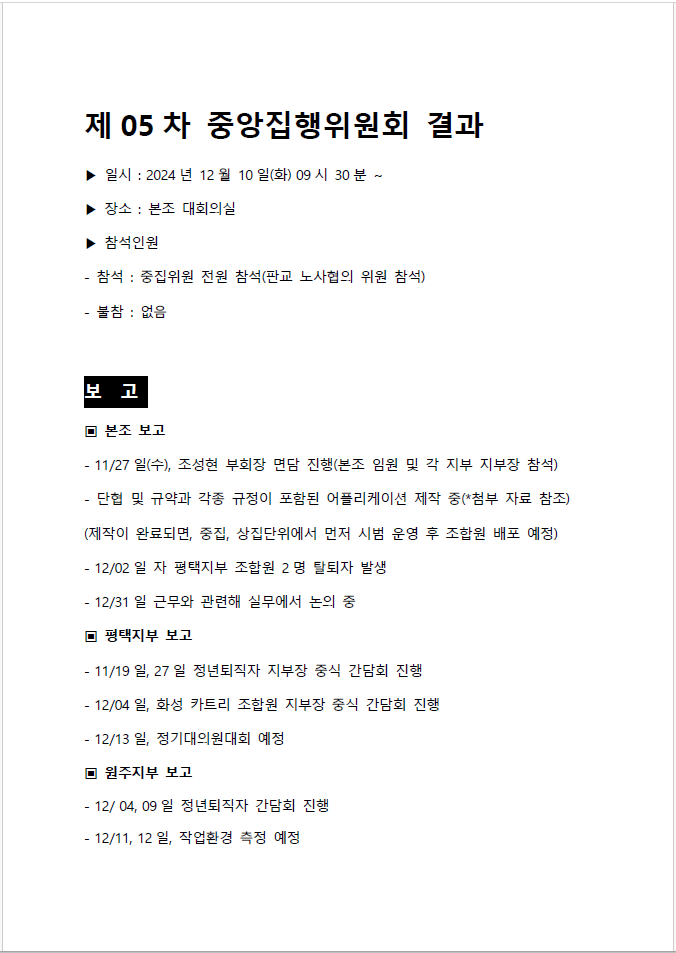 제 05 차 중앙집행위원회 결과

▶ 일시 : 2024 년 12 월 10 일(화) 09 시 30 분 ~

▶ 장소 : 본조 대회의실

▶ 참석인원

- 참석 : 중집위원 전원 참석(판교 노사협의 위원 참석)

- 불참 : 없음

보 고

▣ 본조 보고

- 11/27 일(수), 조성현 부회장 면담 진행(본조 임원 및 각 지부 지부장 참석)

- 단협 및 규약과 각종 규정이 포함된 어플리케이션 제작 중(*첨부 자료 참조) (제작이 완료되면, 중집, 상집단위에서 먼저 시범 운영 후 조합원 배포 예정)

- 12/02 일 자 평택지부 조합원 2 명 탈퇴자 발생

- 12/31 일 근무와 관련해 실무에서 논의 중

▣ 평택지부 보고

- 11/19 일, 27 일 정년퇴직자 지부장 중식 간담회 진행

- 12/04 일, 화성 카트리 조합원 지부장 중식 간담회 진행

- 12/13 일, 정기대의원대회 예정

▣ 원주지부 보고

- 12/ 04, 09 일 정년퇴직자 간담회 진행

- 12/11, 12 일, 작업환경 측정 예정